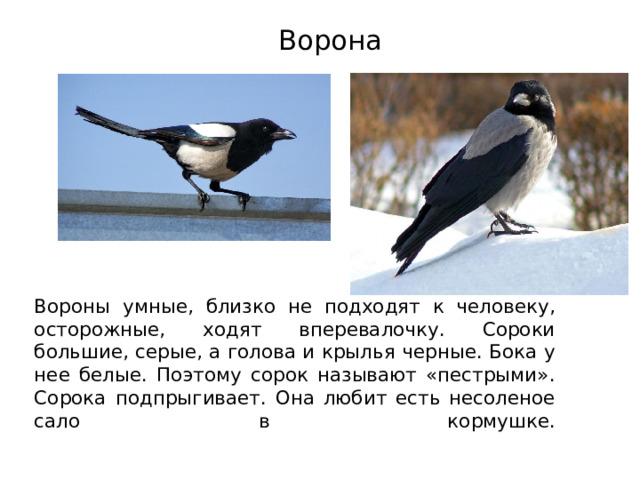 Ворона

Вороны умные, близко не подходят к человеку, осторожные, ходят вперевалочку. Сороки большие, серые, а голова и крылья черные. Бока у нее белые. Поэтому сорок называют «пестрыми». Сорока подпрыгивает. Она любит есть несоленое сало в кормушке.